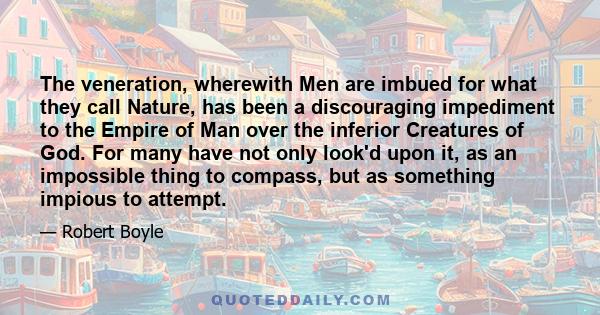 The veneration, wherewith Men are imbued for what they call Nature, has been a discouraging impediment to the Empire of Man over the inferior Creatures of God. For many have not only look'd upon it, as an impossible thing to compass, but as something impious to attempt.

— Robert Boyle

QUOTEDDAILY.COM